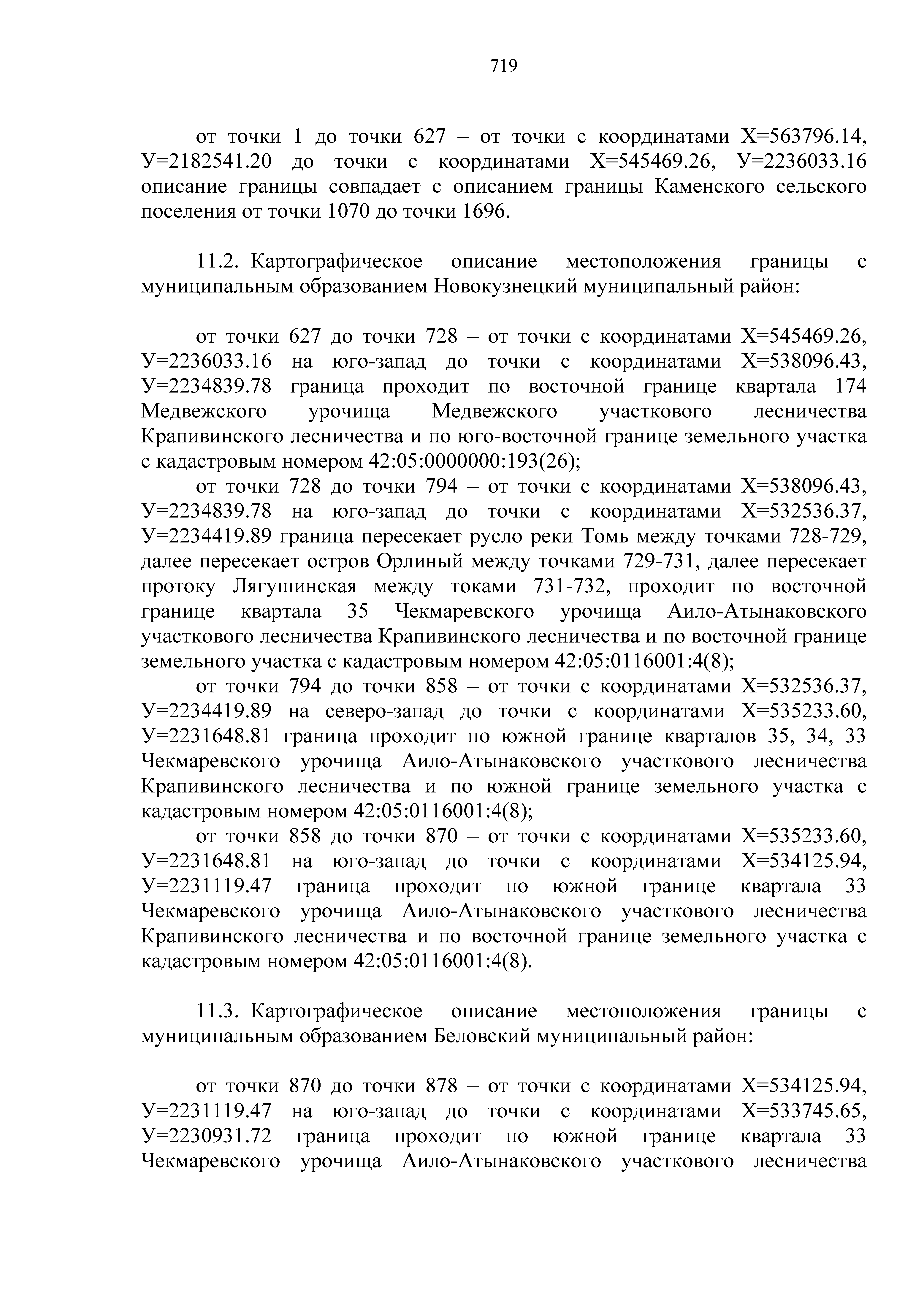 719

от точки 1 до точки 627 – от точки с координатами Х=563796.14, У=2182541.20 до точки с координатами Х=545469.26, У=2236033.16 описание границы совпадает с описанием границы Каменского сельского поселения от точки 1070 до точки 1696.

11.2. Картографическое описание местоположения границы с муниципальным образованием Новокузнецкий муниципальный район:

от точки 627 до точки 728 – от точки с координатами Х=545469.26, У=2236033.16 на юго-запад до точки с координатами Х=538096.43, У=2234839.78 граница проходит по восточной границе квартала 174 Медвежского урочища Медвежского участкового лесничества Крапивинского лесничества и по юго-восточной границе земельного участка с кадастровым номером 42:05:0000000:193(26);

от точки 728 до точки 794 – от точки с координатами Х=538096.43, У=2234839.78 на юго-запад до точки с координатами Х=532536.37, У=2234419.89 граница пересекает русло реки Томь между точками 728-729, далее пересекает остров Орлиный между точками 729-731, далее пересекает протоку Лягушинская между токами 731-732, проходит по восточной границе квартала 35 Чекмаревского урочища Аило-Атынаковского участкового лесничества Крапивинского лесничества и по восточной границе земельного участка с кадастровым номером 42:05:0116001:4(8);

от точки 794 до точки 858 – от точки с координатами Х=532536.37, У=2234419.89 на северо-запад до точки с координатами Х=535233.60, У=2231648.81 граница проходит по южной границе кварталов 35, 34, 33 Чекмаревского урочища Аило-Атынаковского участкового лесничества Крапивинского лесничества и по южной границе земельного участка с кадастровым номером 42:05:0116001:4(8);

от точки 858 до точки 870 – от точки с координатами Х=535233.60, У=2231648.81 на юго-запад до точки с координатами Х=534125.94, У=2231119.47 граница проходит по южной границе квартала 33 Чекмаревского урочища Аило-Атынаковского участкового лесничества Крапивинского лесничества и по восточной границе земельного участка с кадастровым номером 42:05:0116001:4(8).

11.3. Картографическое описание местоположения границы с муниципальным образованием Беловский муниципальный район:

от точки 870 до точки 878 – от точки с координатами Х=534125.94, У=2231119.47 на юго-запад до точки с координатами Х=533745.65, У=2230931.72 граница проходит по южной границе квартала 33 Чекмаревского урочища Аило-Атынаковского участкового лесничества